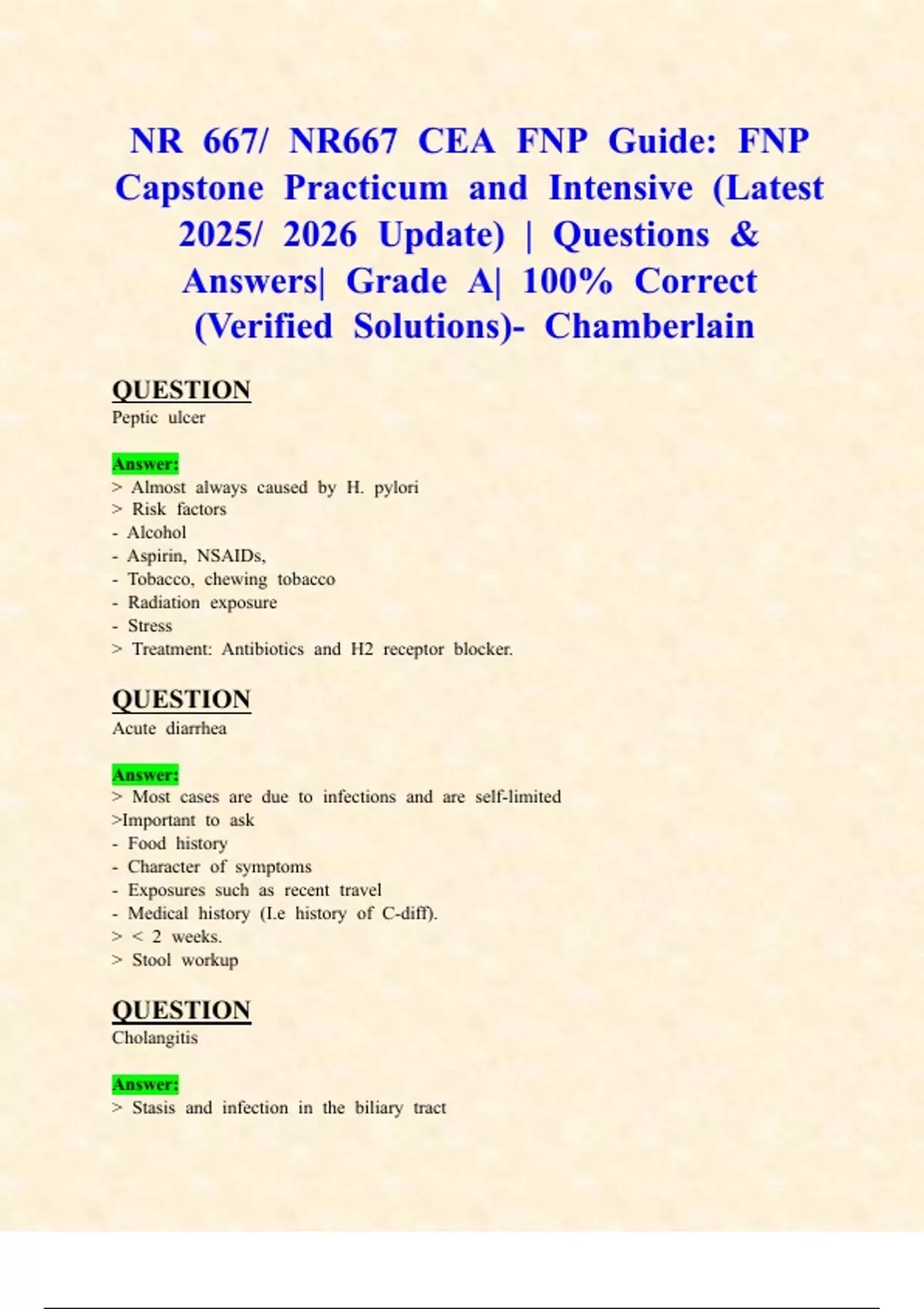 NR 667/ NR667 CEA FNP Guide: FNP Capstone Practicum and Intensive (Latest 2025/ 2026 Update) | Questions & Answers| Grade A| 100% Correct (Verified Solutions)- Chamberlain

QUESTION
Peptic ulcer

Answer:
> Almost always caused by H. pylori
> Risk factors
- Alcohol
- Aspirin, NSAIDs,
- Tobacco, chewing tobacco
- Radiation exposure
- Stress
> Treatment: Antibiotics and H2 receptor blocker.

QUESTION
Acute diarrhea

Answer:
> Most cases are due to infections and are self-limited
>Important to ask
- Food history
- Character of symptoms
- Exposures such as recent travel
- Medical history (I.e history of C-diff).
> < 2 weeks.
> Stool workup

QUESTION
Cholangitis

Answer:
> Stasis and infection in the biliary tract